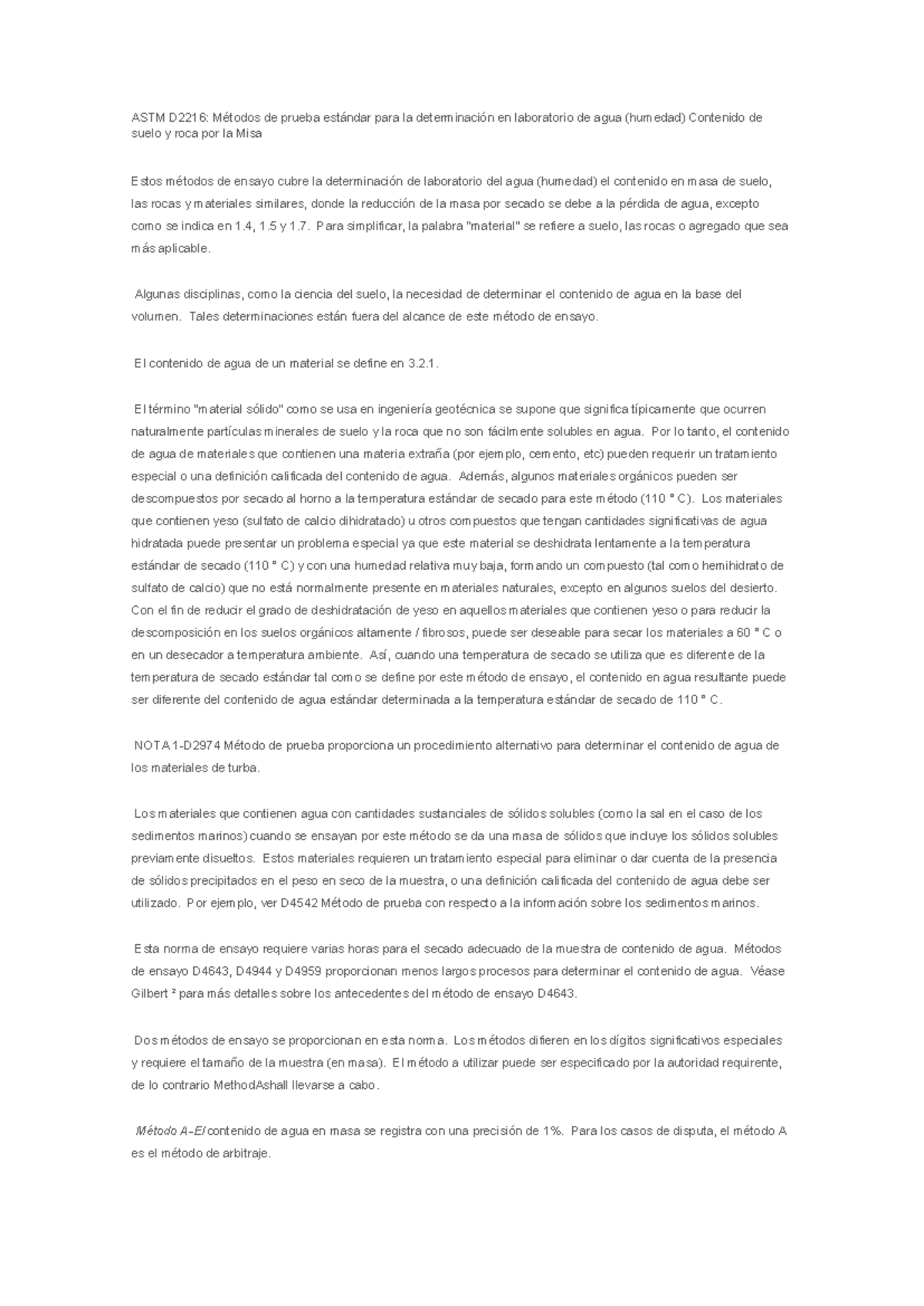 ASTM D2216: Métodos de prueba estándar para la determinación en laboratorio de agua (humedad) Contenido de suelo y roca por la Misa

Estos métodos de ensayo cubre la determinación de laboratorio del agua (humedad) el contenido en masa de suelo, las rocas y materiales similares, donde la reducción de la masa por secado se debe a la pérdida de agua, excepto como se indica en 1.4, 1.5 y 1.7. Para simplificar, la palabra "material" se refiere a suelo, las rocas o agregado que sea más aplicable.

Algunas disciplinas, como la ciencia del suelo, la necesidad de determinar el contenido de agua en la base del volumen. Tales determinaciones están fuera del alcance de este método de ensayo.

El contenido de agua de un material se define en 3.2.1.

El término "material sólido" como se usa en ingeniería geotécnica se supone que significa típicamente que ocurren naturalmente partículas minerales de suelo y la roca que no son fácilmente solubles en agua. Por lo tanto, el contenido de agua de materiales que contienen una materia extraña (por ejemplo, cemento, etc) pueden requerir un tratamiento especial o una definición calificada del contenido de agua. Además, algunos materiales orgánicos pueden ser descompuestos por secado al horno a la temperatura estándar de secado para este método (110 ° C). Los materiales que contienen yeso (sulfato de calcio dihidratado) u otros compuestos que tengan cantidades significativas de agua hidratada puede presentar un problema especial ya que este material se deshidrata lentamente a la temperatura estándar de secado (110 ° C) y con una humedad relativa muy baja, formando un compuesto (tal como hemihidrato de sulfato de calcio) que no está normalmente presente en materiales naturales, excepto en algunos suelos del desierto. Con el fin de reducir el grado de deshidratación de yeso en aquellos materiales que contienen yeso o para reducir la descomposición en los suelos orgánicos altamente / fibrosos, puede ser deseable para secar los materiales a 60 ° C o en un desecador a temperatura ambiente. Así, cuando una temperatura de secado se utiliza que es diferente de la temperatura de secado estándar tal como se define por este método de ensayo, el contenido en agua resultante puede ser diferente del contenido de agua estándar determinada a la temperatura estándar de secado de 110 ° C.

NOTA 1-D2974 Método de prueba proporciona un procedimiento alternativo para determinar el contenido de agua de los materiales de turba.

Los materiales que contienen agua con cantidades sustanciales de sólidos solubles (como la sal en el caso de los sedimentos marinos) cuando se ensayan por este método se da una masa de sólidos que incluye los sólidos solubles previamente disueltos. Estos materiales requieren un tratamiento especial para eliminar o dar cuenta de la presencia de sólidos precipitados en el peso en seco de la muestra, o una definición calificada del contenido de agua debe ser utilizado. Por ejemplo, ver D4542 Método de prueba con respecto a la información sobre los sedimentos marinos.

Esta norma de ensayo requiere varias horas para el secado adecuado de la muestra de contenido de agua. Métodos de ensayo D4643, D4944 y D4959 proporcionan menos largos procesos para determinar el contenido de agua. Véase Gilbert ² para más detalles sobre los antecedentes del método de ensayo D4643.

Dos métodos de ensayo se proporcionan en esta norma. Los métodos difieren en los dígitos significativos especiales y requiere el tamaño de la muestra (en masa). El método a utilizar puede ser especificado por la autoridad requirente, de lo contrario MethodAshall llevarse a cabo.

Método A-El contenido de agua en masa se registra con una precisión de 1%. Para los casos de disputa, el método A es el método de arbitraje.